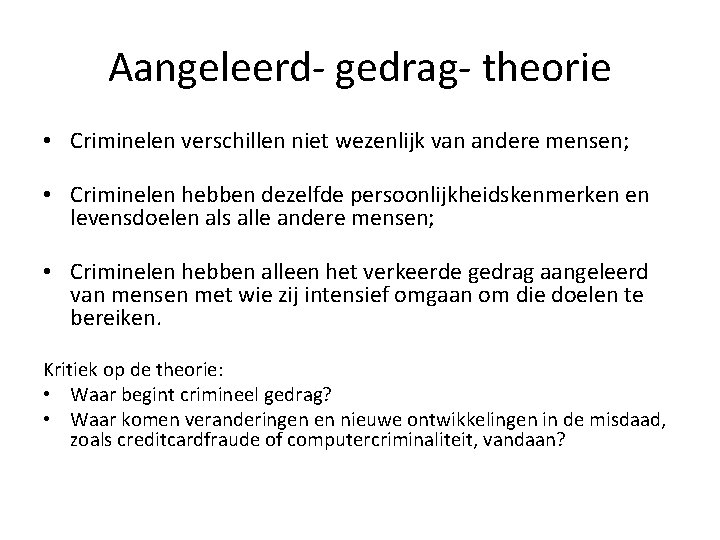 Aangeleerd- gedrag- theorie

• Criminelen verschillen niet wezenlijk van andere mensen;

• Criminelen hebben dezelfde persoonlijkheidskenmerken en levensdoelen als alle andere mensen;

• Criminelen hebben alleen het verkeerde gedrag aangeleerd van mensen met wie zij intensief omgaan om die doelen te bereiken.

Kritiek op de theorie:
• Waar begint crimineel gedrag?
• Waar komen veranderingen en nieuwe ontwikkelingen in de misdaad, zoals creditcardfraude of computercriminaliteit, vandaan?